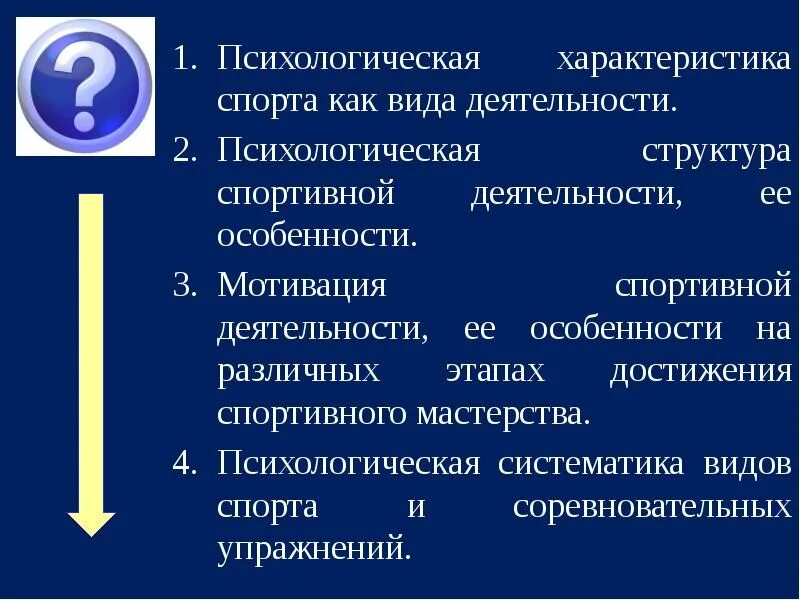 ?

1. Психологическая характеристика спорта как вида деятельности.

2. Психологическая структура спортивной деятельности, ее особенности.

3. Мотивация спортивной деятельности, ее особенности на различных этапах достижения спортивного мастерства.

4. Психологическая систематика видов спорта и соревновательных упражнений.